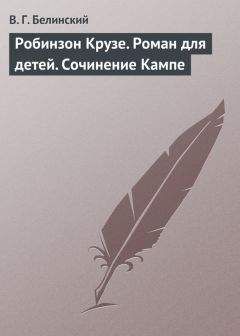 В. Г. Белинский

Робинзон Крузе. Роман для детей. Сочинение Кампе